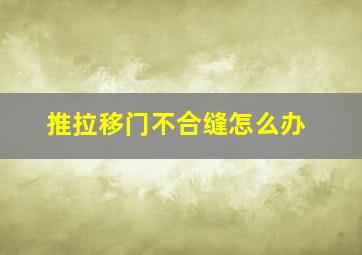 推拉移门不合缝怎么办